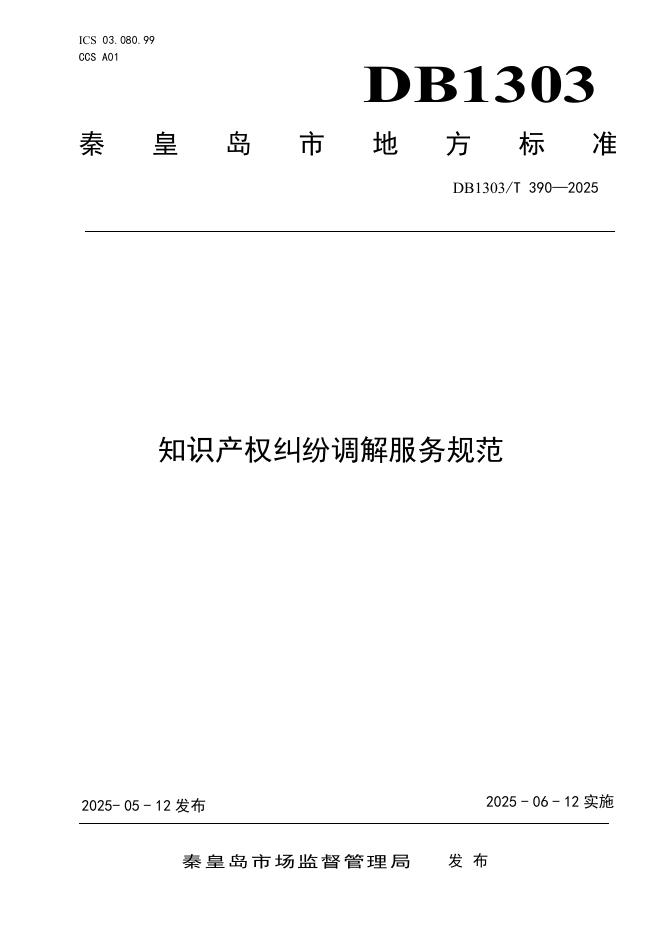 ICS 03.080.99
CCS A01

DB1303

秦皇岛市地方标准

DB1303/T 390—2025

知识产权纠纷调解服务规范

2025-05-12发布

2025-06-12实施

秦皇岛市场监督管理局 发布